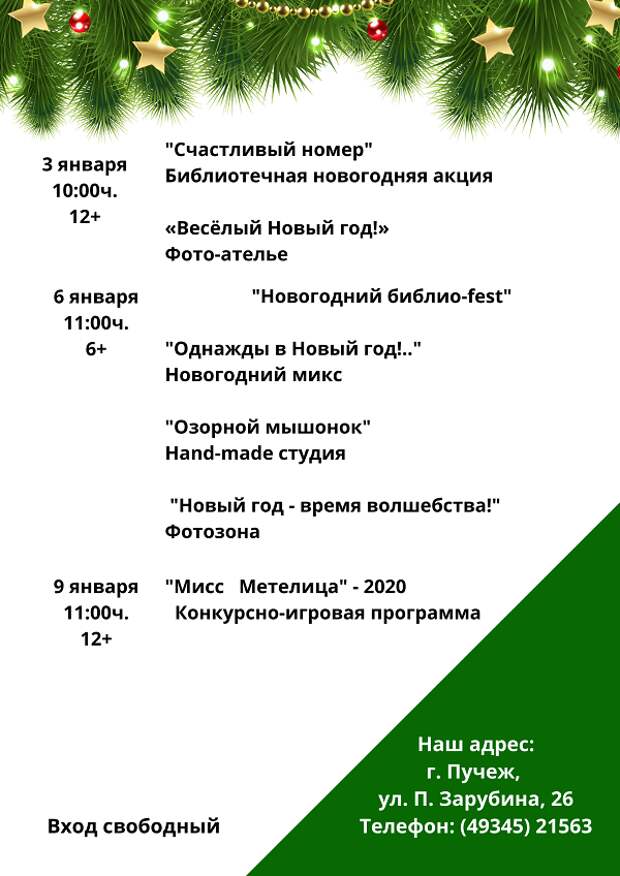 3 января
10:00ч.
12+

"Счастливый номер"
Библиотечная новогодняя акция

«Весёлый Новый год!»
Фото-ателье

6 января
11:00ч.
6+

"Новогодний библио-fest"

"Однажды в Новый год!.."
Новогодний микс

"Озорной мышонок"
Hand-made студия

"Новый год - время волшебства!"
Фотозона

9 января
11:00ч.
12+

"Мисс Метелица" - 2020
Конкурсно-игровая программа

Вход свободный

Наш адрес:
г. Пучеж,
ул. П. Зарубина, 26
Телефон: (49345) 21563